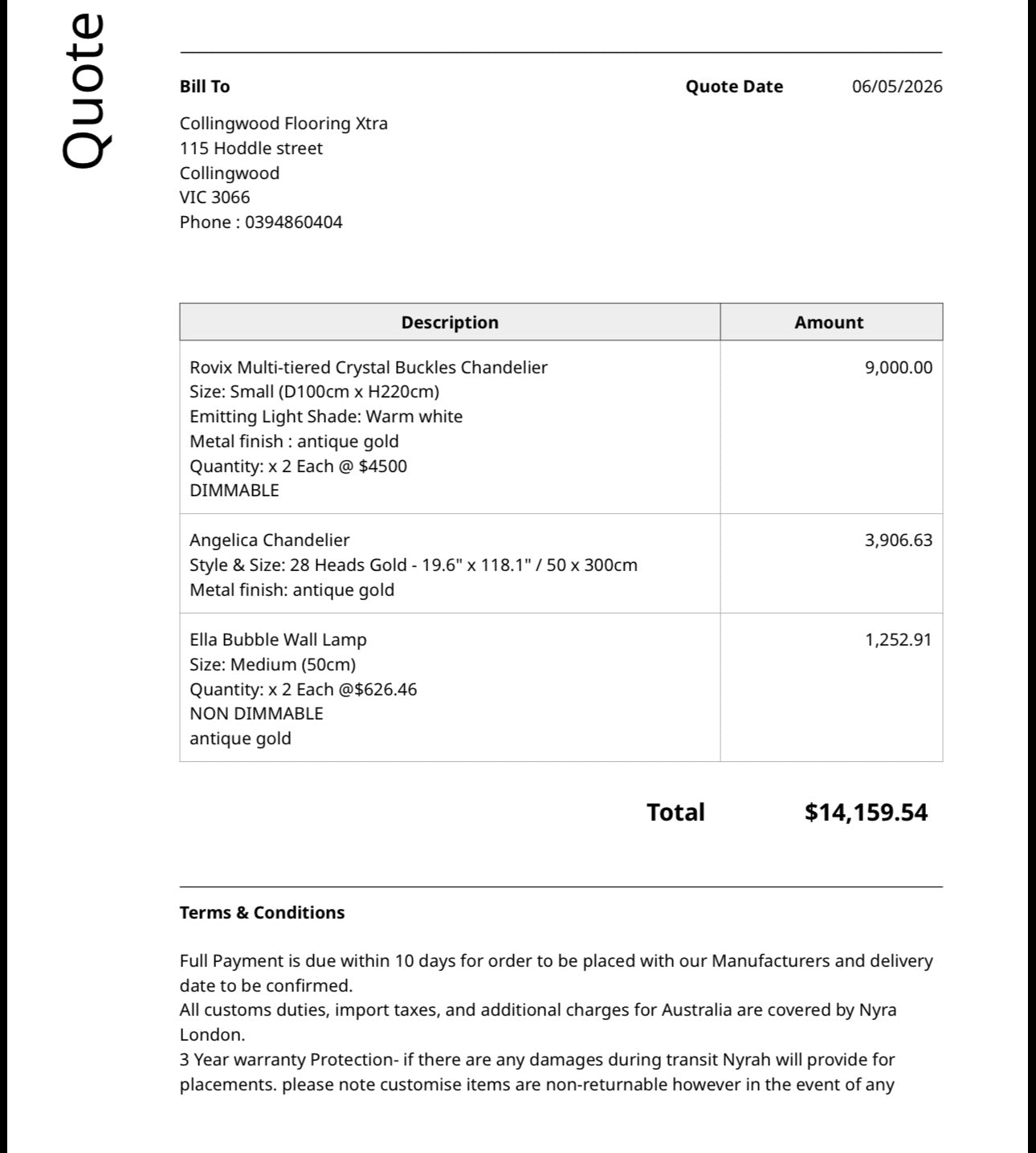 Quote

Bill To

Collingwood Flooring Xtra
115 Hoddle street
Collingwood
VIC 3066
Phone : 0394860404

Quote Date 06/05/2026

| Description | Amount |
|---|---|
| Rovix Multi-tiered Crystal Buckles Chandelier Size: Small (D100cm x H220cm) Emitting Light Shade: Warm white Metal finish : antique gold Quantity: x 2 Each @ $4500 DIMMABLE | 9,000.00 |
| Angelica Chandelier Style & Size: 28 Heads Gold - 19.6" x 118.1" / 50 x 300cm Metal finish: antique gold | 3,906.63 |
| Ella Bubble Wall Lamp Size: Medium (50cm) Quantity: x 2 Each @$626.46 NON DIMMABLE antique gold | 1,252.91 |

Total $14,159.54

Terms & Conditions

Full Payment is due within 10 days for order to be placed with our Manufacturers and delivery date to be confirmed.
All customs duties, import taxes, and additional charges for Australia are covered by Nyra London.
3 Year warranty Protection- if there are any damages during transit Nyrah will provide for placements. please note customise items are non-returnable however in the event of any